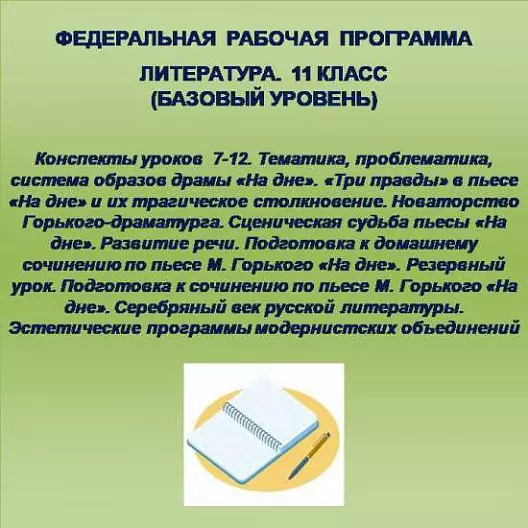 ФЕДЕРАЛЬНАЯ РАБОЧАЯ ПРОГРАММА

ЛИТЕРАТУРА. 11 КЛАСС
(БАЗОВЫЙ УРОВЕНЬ)

Конспекты уроков 7-12. Тематика, проблематика, система образов драмы «На дне». «Три правды» в пьесе «На дне» и их трагическое столкновение. Новаторство Горького-драматурга. Сценическая судьба пьесы «На дне». Развитие речи. Подготовка к домашнему сочинению по пьесе М. Горького «На дне». Резервный урок. Подготовка к сочинению по пьесе М. Горького «На дне». Серебряный век русской литературы. Эстетические программы модернистских объединений